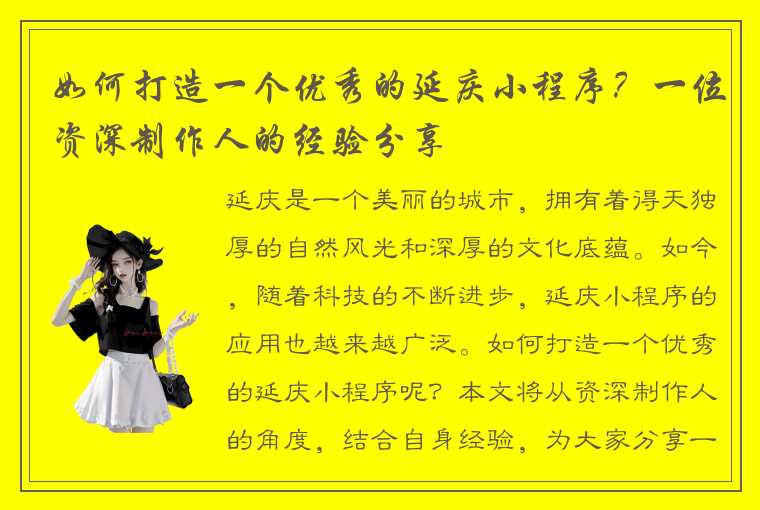 如何打造一个优秀的延庆小程序？一位资深制作人的经验分享

延庆是一个美丽的城市，拥有着得天独厚的自然风光和深厚的文化底蕴。如今，随着科技的不断进步，延庆小程序的应用也越来越广泛。如何打造一个优秀的延庆小程序呢？本文将从资深制作人的角度，结合自身经验，为大家分享一